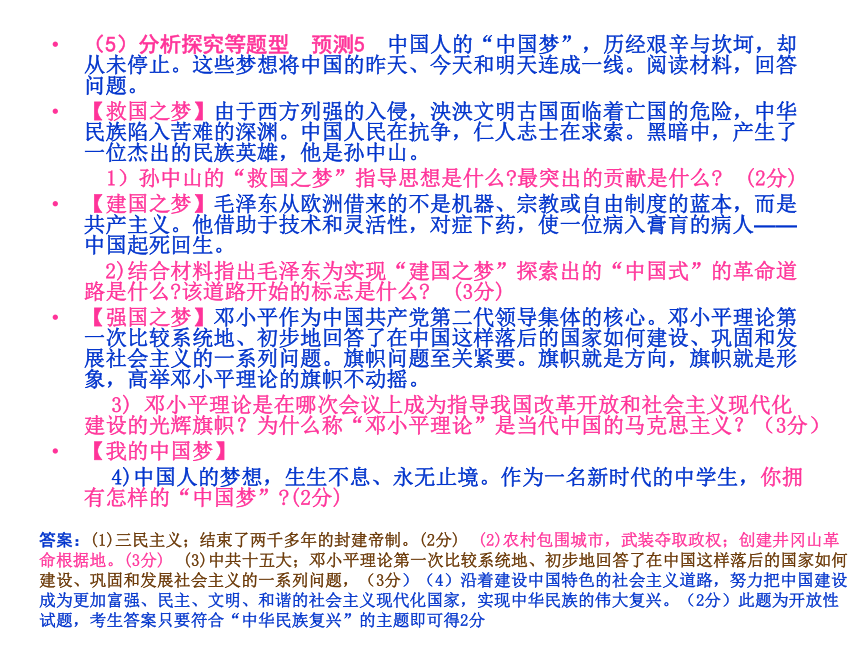 • （5）分析探究等题型 预测5 中国人的“中国梦”，历经艰辛与坎坷，却从未停止。这些梦想将中国的昨天、今天和明天连成一线。阅读材料，回答问题。

• 【救国之梦】由于西方列强的入侵，泱泱文明古国面临着亡国的危险，中华民族陷入苦难的深渊。中国人民在抗争，仁人志士在求索。黑暗中，产生了一位杰出的民族英雄，他是孙中山。

1）孙中山的“救国之梦”指导思想是什么?最突出的贡献是什么？（2分）

• 【建国之梦】毛泽东从欧洲借来的不是机器、宗教或自由制度的蓝本，而是共产主义。他借助于技术和灵活性，对症下药，使一位病入膏肓的病人——中国起死回生。

2)结合材料指出毛泽东为实现“建国之梦”探索出的“中国式”的革命道路是什么?该道路开始的标志是什么？（3分）

• 【强国之梦】邓小平作为中国共产党第二代领导集体的核心。邓小平理论第一次比较系统地、初步地回答了在中国这样落后的国家如何建设、巩固和发展社会主义的一系列问题。旗帜问题至关紧要。旗帜就是方向，旗帜就是形象，高举邓小平理论的旗帜不动摇。

3) 邓小平理论是在哪次会议上成为指导我国改革开放和社会主义现代化建设的光辉旗帜？为什么称“邓小平理论”是当代中国的马克思主义？（3分）

• 【我的中国梦】

4)中国人的梦想，生生不息、永无止境。作为一名新时代的中学生，你拥有怎样的“中国梦”?(2分)

答案：(1)三民主义；结束了两千多年的封建帝制。(2分) (2)农村包围城市，武装夺取政权；创建井冈山革命根据地。(3分) (3)中共十五大；邓小平理论第一次比较系统地、初步地回答了在中国这样落后的国家如何建设、巩固和发展社会主义的一系列问题，（3分）（4）沿着建设中国特色的社会主义道路，努力把中国建设成为更加富强、民主、文明、和谐的社会主义现代化国家，实现中华民族的伟大复兴。（2分）此题为开放性试题，考生答案只要符合“中华民族复兴”的主题即可得2分